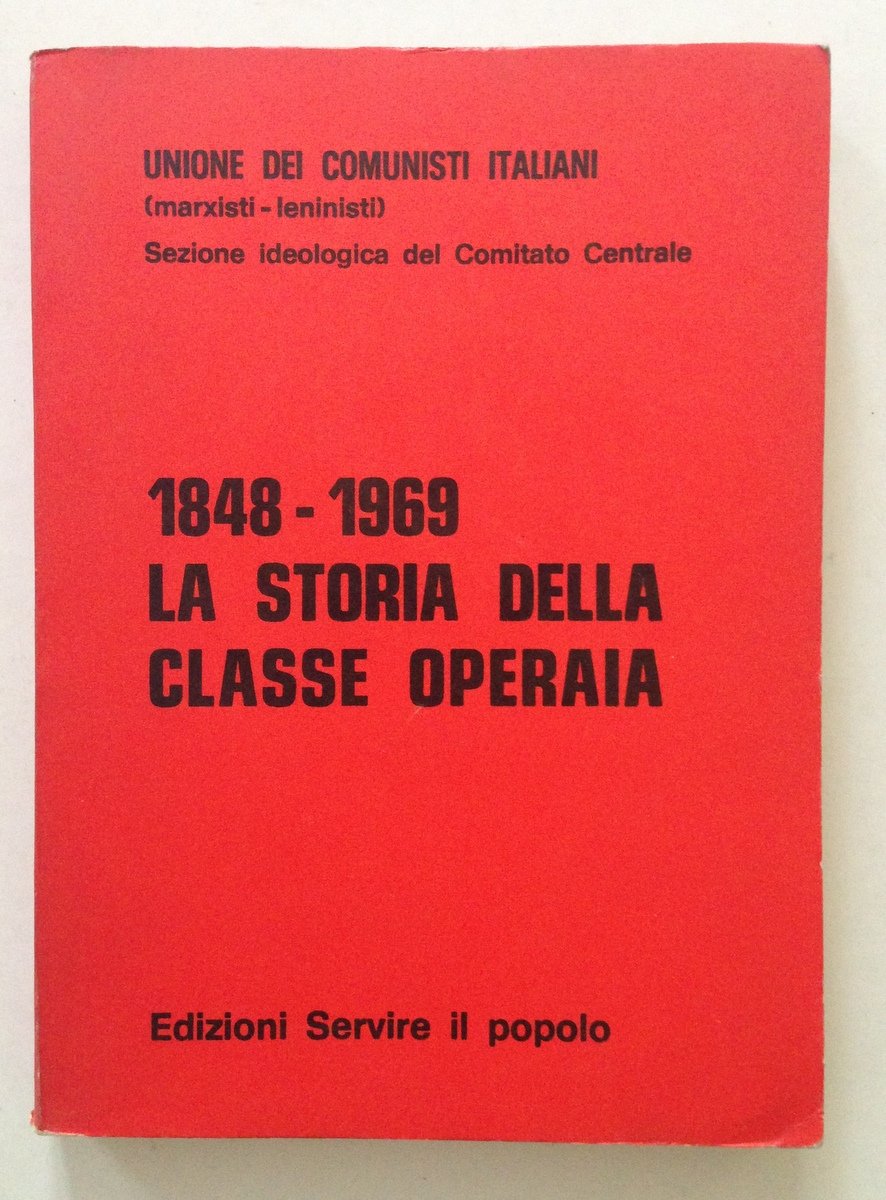 UNIONE DEI COMUNISTI ITALIANI
(marxisti - leninisti)
Sezione ideologica del Comitato Centrale

1848 - 1969
LA STORIA DELLA
CLASSE OPERAIA

Edizioni Servire il popolo